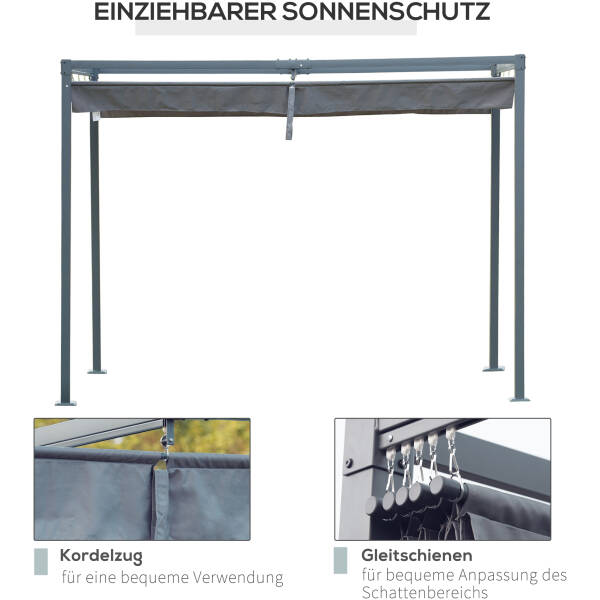 EINZIEHBARER SONNENSCHUTZ

Kordelzug
für eine bequeme Verwendung

Gleitschienen
für bequeme Anpassung des Schattenbereichs